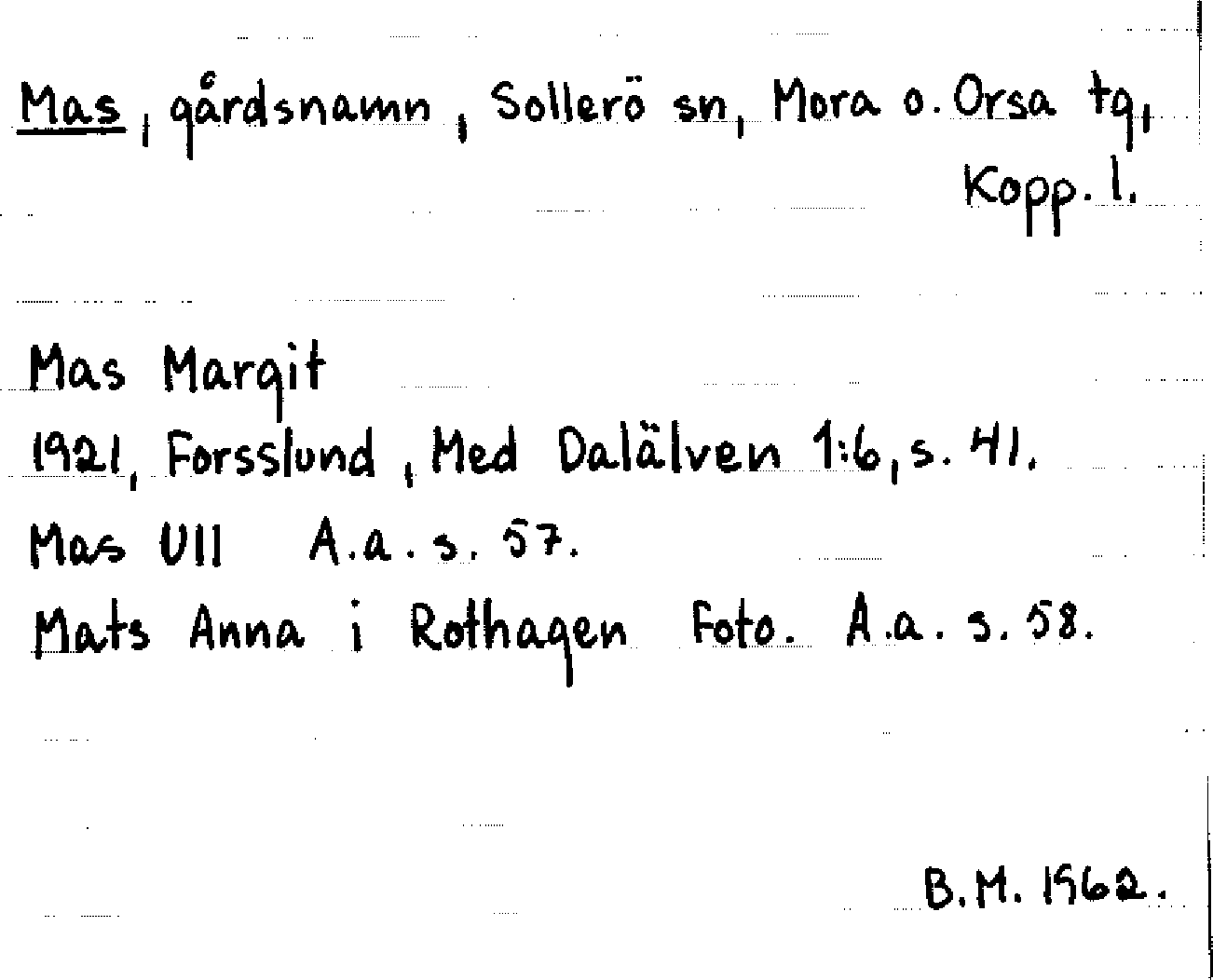 Mas, gårdsnamn, Sollerö sn, Mora o. Orsa tg, Kopp. l.

Mas Margit
1921, Forsslund, Med Dalälven 1:6, s. 41.
Mas Ull A.a. s. 57.
Mats Anna i Rothagen Foto. A.a. s. 58.

B.M. 1962.